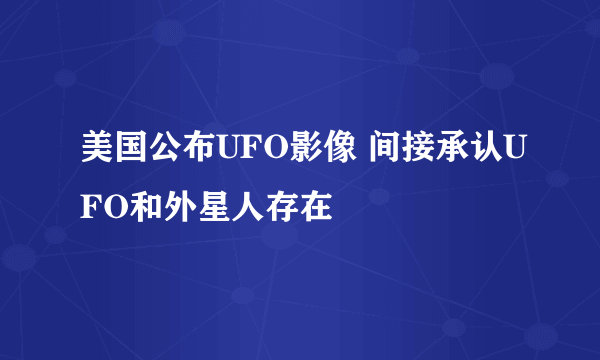 美国公布UFO影像 间接承认UFO和外星人存在